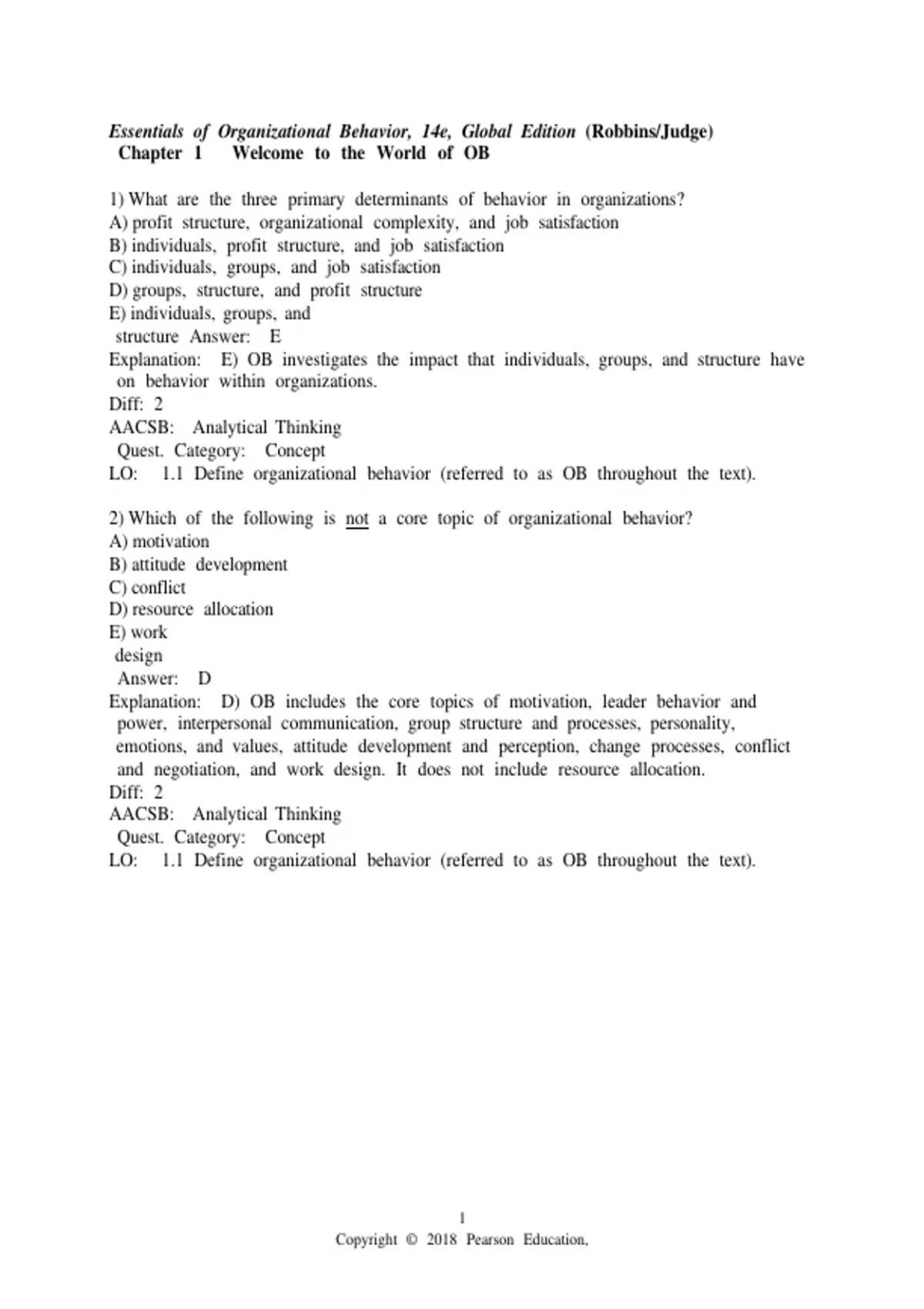 Essentials of Organizational Behavior, 14e, Global Edition (Robbins/Judge)
Chapter 1 Welcome to the World of OB

1) What are the three primary determinants of behavior in organizations?
A) profit structure, organizational complexity, and job satisfaction
B) individuals, profit structure, and job satisfaction
C) individuals, groups, and job satisfaction
D) groups, structure, and profit structure
E) individuals, groups, and structure
Answer: E
Explanation: E) OB investigates the impact that individuals, groups, and structure have on behavior within organizations.
Diff: 2
AACSB: Analytical Thinking
Quest. Category: Concept
LO: 1.1 Define organizational behavior (referred to as OB throughout the text).

2) Which of the following is not a core topic of organizational behavior?
A) motivation
B) attitude development
C) conflict
D) resource allocation
E) work design
Answer: D
Explanation: D) OB includes the core topics of motivation, leader behavior and power, interpersonal communication, group structure and processes, personality, emotions, and values, attitude development and perception, change processes, conflict and negotiation, and work design. It does not include resource allocation.
Diff: 2
AACSB: Analytical Thinking
Quest. Category: Concept
LO: 1.1 Define organizational behavior (referred to as OB throughout the text).

1
Copyright © 2018 Pearson Education,